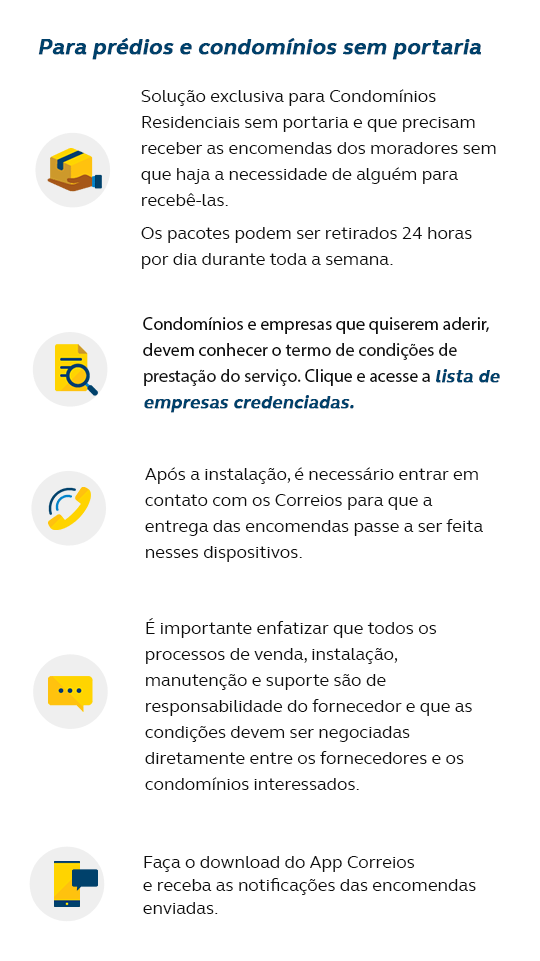 Para prédios e condomínios sem portaria

Solução exclusiva para Condomínios Residenciais sem portaria e que precisam receber as encomendas dos moradores sem que haja a necessidade de alguém para recebê-las.

Os pacotes podem ser retirados 24 horas por dia durante toda a semana.

Condomínios e empresas que quiserem aderir, devem conhecer o termo de condições de prestação do serviço. Clique e acesse a lista de empresas credenciadas.

Após a instalação, é necessário entrar em contato com os Correios para que a entrega das encomendas passe a ser feita nesses dispositivos.

É importante enfatizar que todos os processos de venda, instalação, manutenção e suporte são de responsabilidade do fornecedor e que as condições devem ser negociadas diretamente entre os fornecedores e os condomínios interessados.

Faça o download do App Correios e receba as notificações das encomendas enviadas.